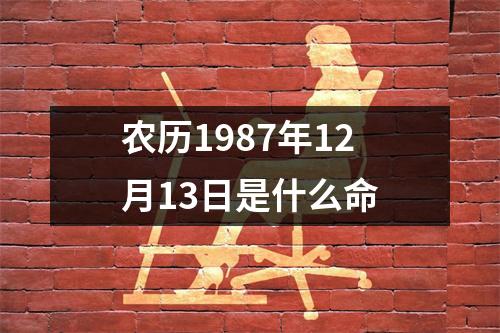 农历1987年12月13日是什么命